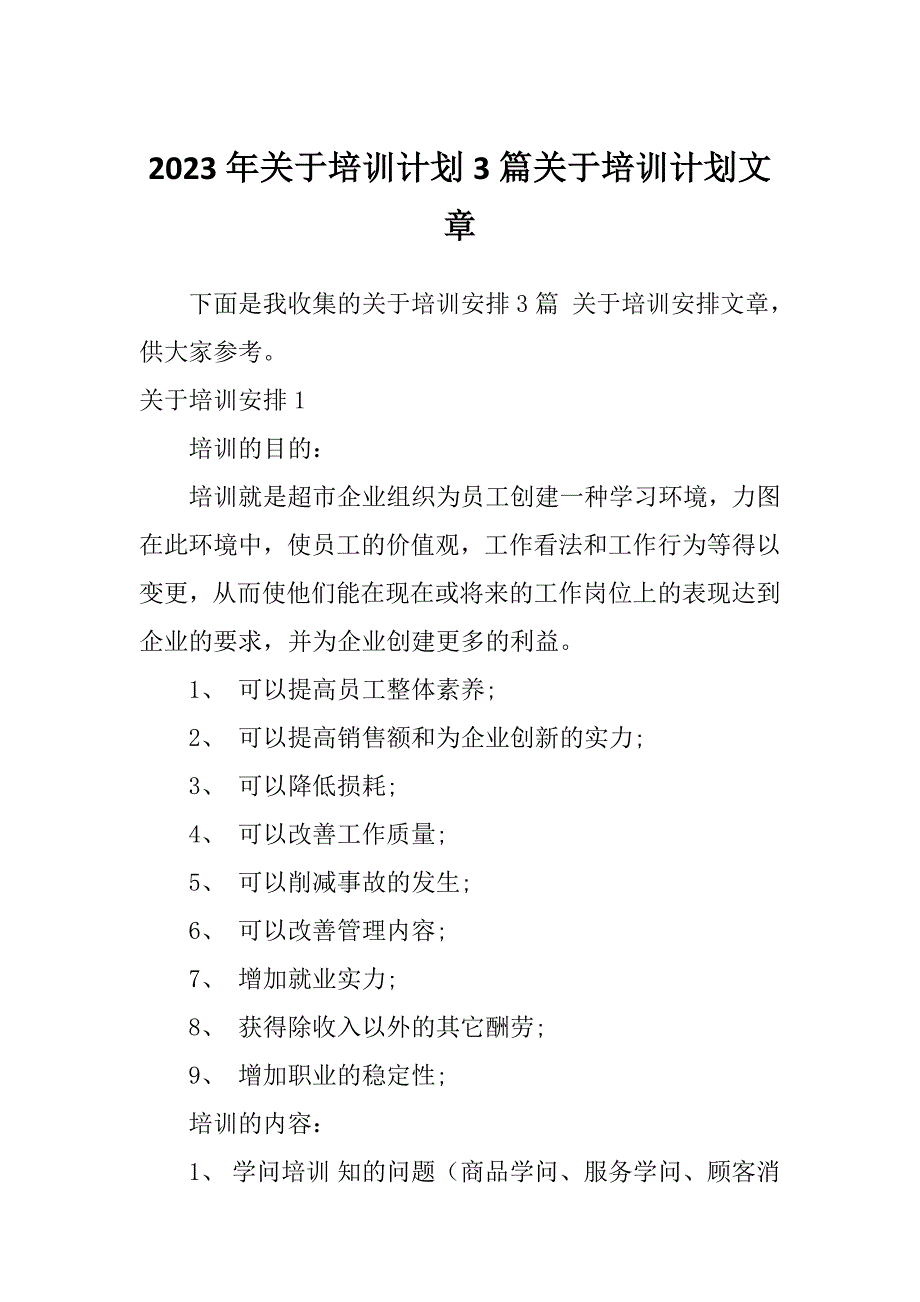 2023年关于培训计划3篇关于培训计划文章

下面是我收集的关于培训安排3篇 关于培训安排文章，供大家参考。

关于培训安排1

培训的目的：

培训就是超市企业组织为员工创建一种学习环境，力图在此环境中，使员工的价值观，工作看法和工作行为等得以变更，从而使他们能在现在或将来的工作岗位上的表现达到企业的要求，并为企业创建更多的利益。

1、 可以提高员工整体素养;

2、 可以提高销售额和为企业创新的实力;

3、 可以降低损耗;

4、 可以改善工作质量;

5、 可以削减事故的发生;

6、 可以改善管理内容;

7、 增加就业实力;

8、 获得除收入以外的其它酬劳;

9、 增加职业的稳定性;

培训的内容：

1、 学问培训 知的问题（商品学问、服务学问、顾客消